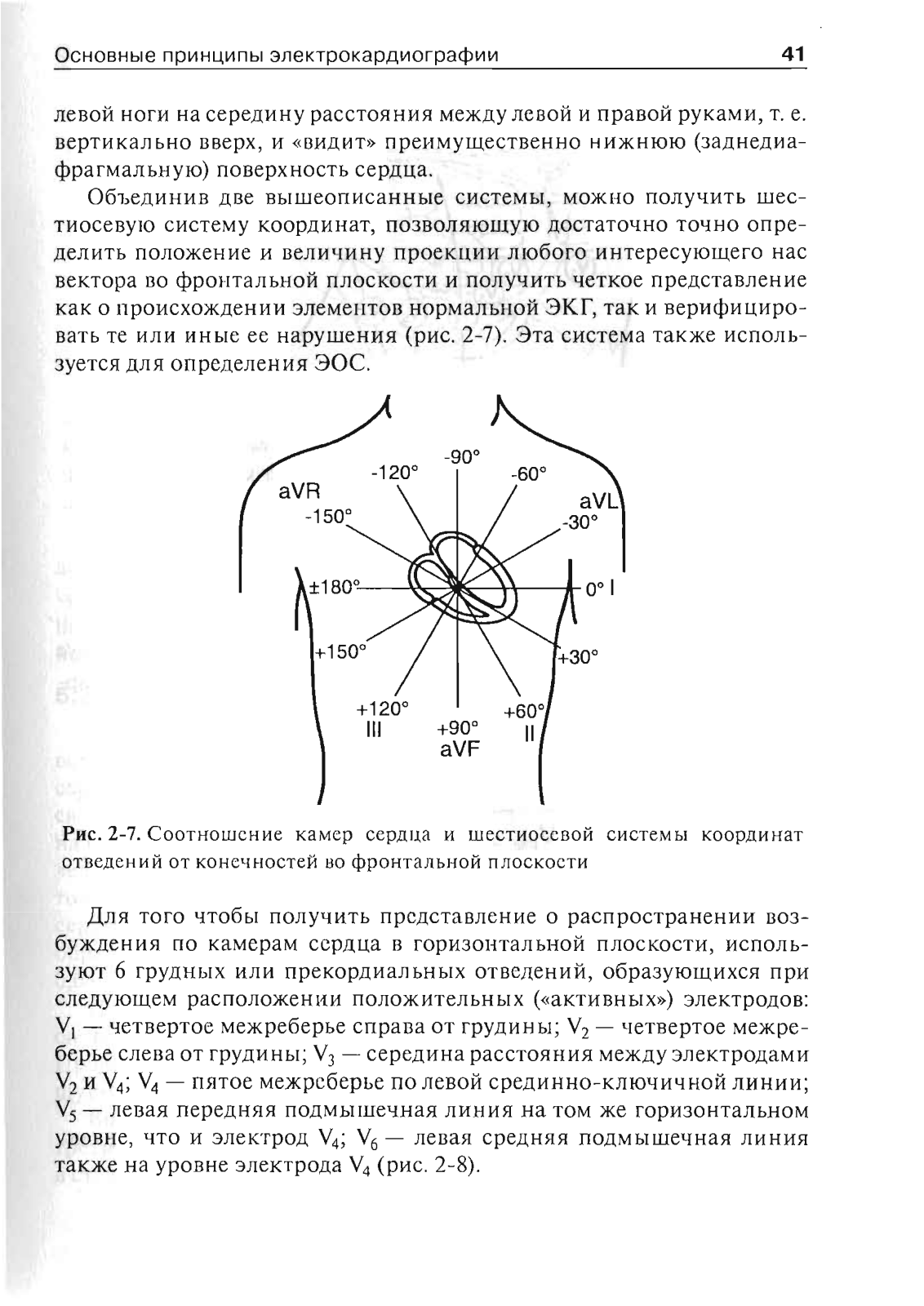 Основные принципы электрокардиографии 41

левой ноги на середину расстояния между левой и правой руками, т. е. вертикально вверх, и «видит» преимущественно нижнюю (заднедиафрагмальную) поверхность сердца.

Объединив две вышеописанные системы, можно получить шестиосевую систему координат, позволяющую достаточно точно определить положение и величину проекции любого интересующего нас вектора во фронтальной плоскости и получить четкое представление как о происхождении элементов нормальной ЭКГ, так и верифицировать те или иные ее нарушения (рис. 2-7). Эта система также используется для определения ЭОС.

-90°
-120°
-60°
aVR
aVL
-150°
-30°
±180°
0° I
+150°
+30°
+120°
III
+90°
aVF
+60°
II

Рис. 2-7. Соотношение камер сердца и шестиосевой системы координат отведений от конечностей во фронтальной плоскости

Для того чтобы получить представление о распространении возбуждения по камерам сердца в горизонтальной плоскости, используют 6 грудных или прекордиальных отведений, образующихся при следующем расположении положительных («активных») электродов: $V_1$ — четвертое межреберье справа от грудины; $V_2$ — четвертое межреберье слева от грудины; $V_3$ — середина расстояния между электродами $V_2$ и $V_4$; $V_4$ — пятое межреберье по левой срединно-ключичной линии; $V_5$ — левая передняя подмышечная линия на том же горизонтальном уровне, что и электрод $V_4$; $V_6$ — левая средняя подмышечная линия также на уровне электрода $V_4$ (рис. 2-8).